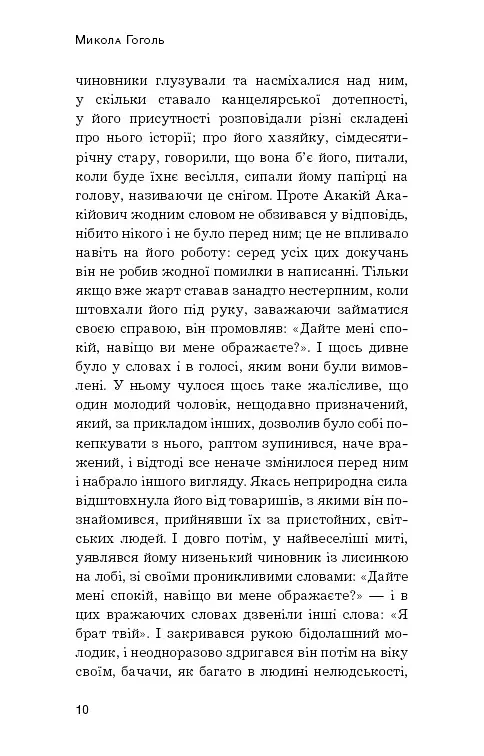 Микола Гоголь

чиновники глузували та насміхалися над ним, у скільки ставало канцелярської дотепності, у його присутності розповідали різні складені про нього історії; про його хазяйку, сімдесятирічну стару, говорили, що вона б'є його, питали, коли буде їхнє весілля, сипали йому папірці на голову, називаючи це снігом. Проте Акакій Акакійович жодним словом не обзивався у відповідь, нібито нікого і не було перед ним; це не впливало навіть на його роботу: серед усіх цих докучань він не робив жодної помилки в написанні. Тільки якщо вже жарт ставав занадто нестерпним, коли штовхали його під руку, заважаючи займатися своєю справою, він промовляв: «Дайте мені спокій, навіщо ви мене ображаєте?». І щось дивне було у словах і в голосі, яким вони були вимовлені. У ньому чулося щось таке жалісливе, що один молодий чоловік, нещодавно призначений, який, за прикладом інших, дозволив було собі покепкувати з нього, раптом зупинився, наче вражений, і відтоді все неначе змінилося перед ним і набрало іншого вигляду. Якась неприродна сила відштовхнула його від товаришів, з якими він познайомився, прийнявши їх за пристойних, світських людей. І довго потім, у найвеселіші миті, уявлявся йому низенький чиновник із лисинкою на лобі, зі своїми проникливими словами: «Дайте мені спокій, навіщо ви мене ображаєте?» — і в цих вражаючих словах дзвеніли інші слова: «Я брат твій». І закривався рукою бідолашний молодик, і неодноразово здригався він потім на віку своїм, бачачи, як багато в людині нелюдськості,

10